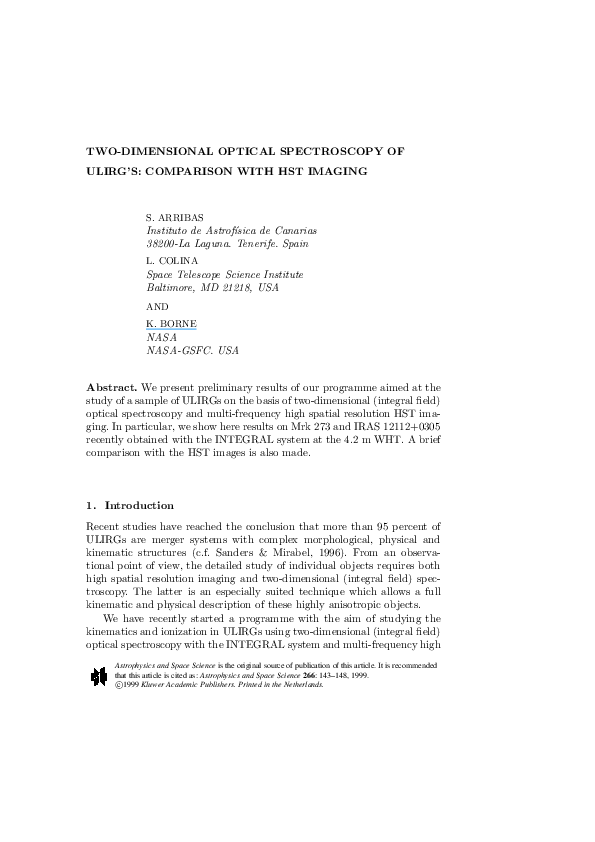 TWO-DIMENSIONAL OPTICAL SPECTROSCOPY OF ULIRG'S: COMPARISON WITH HST IMAGING

S. ARRIBAS
Instituto de Astrofísica de Canarias
38200-La Laguna. Tenerife. Spain

L. COLINA
Space Telescope Science Institute
Baltimore, MD 21218, USA

AND

K. BORNE
NASA
NASA-GSFC. USA

Abstract. We present preliminary results of our programme aimed at the study of a sample of ULIRGs on the basis of two-dimensional (integral field) optical spectroscopy and multi-frequency high spatial resolution HST imaging. In particular, we show here results on Mrk 273 and IRAS 12112+0305 recently obtained with the INTEGRAL system at the 4.2 m WHT. A brief comparison with the HST images is also made.

1. Introduction

Recent studies have reached the conclusion that more than 95 percent of ULIRGs are merger systems with complex morphological, physical and kinematic structures (c.f. Sanders & Mirabel, 1996). From an observational point of view, the detailed study of individual objects requires both high spatial resolution imaging and two-dimensional (integral field) spectroscopy. The latter is an especially suited technique which allows a full kinematic and physical description of these highly anisotropic objects.

We have recently started a programme with the aim of studying the kinematics and ionization in ULIRGs using two-dimensional (integral field) optical spectroscopy with the INTEGRAL system and multi-frequency high

Astrophysics and Space Science is the original source of publication of this article. It is recommended that this article is cited as: Astrophysics and Space Science 266: 143–148, 1999.
©1999 Kluwer Academic Publishers. Printed in the Netherlands.